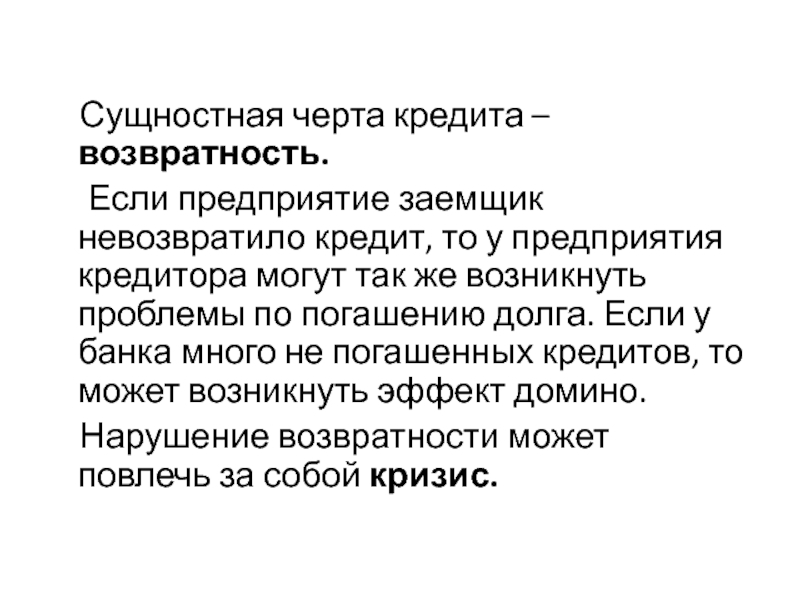 Сущностная черта кредита – возвратность.

Если предприятие заемщик невозвратило кредит, то у предприятия кредитора могут так же возникнуть проблемы по погашению долга. Если у банка много не погашенных кредитов, то может возникнуть эффект домино.

Нарушение возвратности может повлечь за собой кризис.